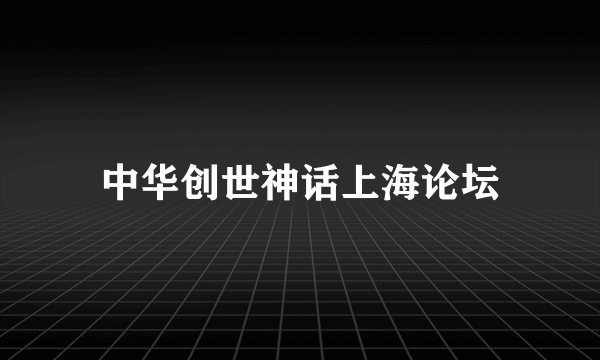 中华创世神话上海论坛